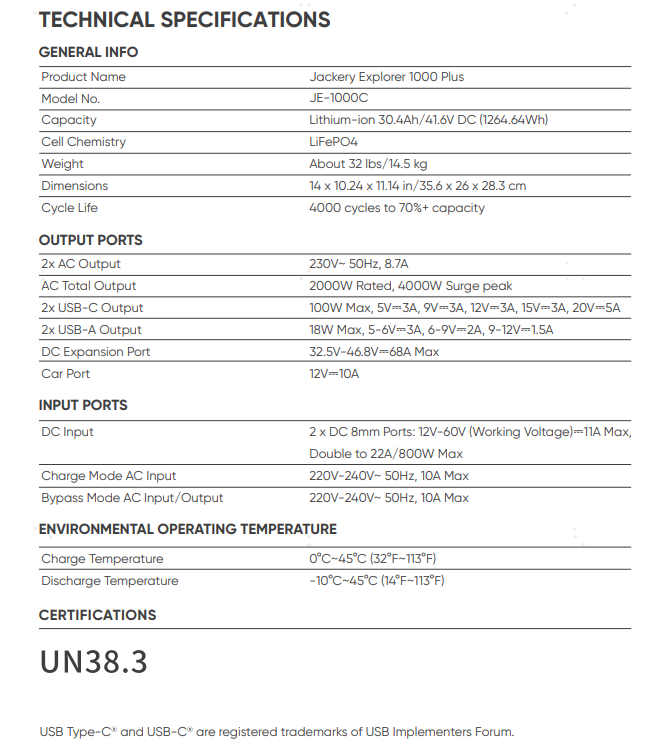 TECHNICAL SPECIFICATIONS

GENERAL INFO

| Product Name | Jackery Explorer 1000 Plus |
|---|---|
| Model No. | JE-1000C |
| Capacity | Lithium-ion 30.4Ah/41.6V DC (1264.64Wh) |
| Cell Chemistry | LiFePO4 |
| Weight | About 32 lbs/14.5 kg |
| Dimensions | 14 x 10.24 x 11.14 in/35.6 x 26 x 28.3 cm |
| Cycle Life | 4000 cycles to 70%+ capacity |

OUTPUT PORTS

| 2x AC Output | 230V~ 50Hz, 8.7A |
|---|---|
| AC Total Output | 2000W Rated, 4000W Surge peak |
| 2x USB-C Output | 100W Max, 5V⎓3A, 9V⎓3A, 12V⎓3A, 15V⎓3A, 20V⎓5A |
| 2x USB-A Output | 18W Max, 5-6V⎓3A, 6-9V⎓2A, 9-12V⎓1.5A |
| DC Expansion Port | 32.5V-46.8V⎓68A Max |
| Car Port | 12V⎓10A |

INPUT PORTS

| DC Input | 2 x DC 8mm Ports: 12V-60V (Working Voltage)⎓11A Max, Double to 22A/800W Max |
|---|---|
| Charge Mode AC Input | 220V-240V~ 50Hz, 10A Max |
| Bypass Mode AC Input/Output | 220V-240V~ 50Hz, 10A Max |

ENVIRONMENTAL OPERATING TEMPERATURE

| Charge Temperature | 0°C~45°C (32°F~113°F) |
|---|---|
| Discharge Temperature | -10°C~45°C (14°F~113°F) |

CERTIFICATIONS

UN38.3

USB Type-C® and USB-C® are registered trademarks of USB Implementers Forum.